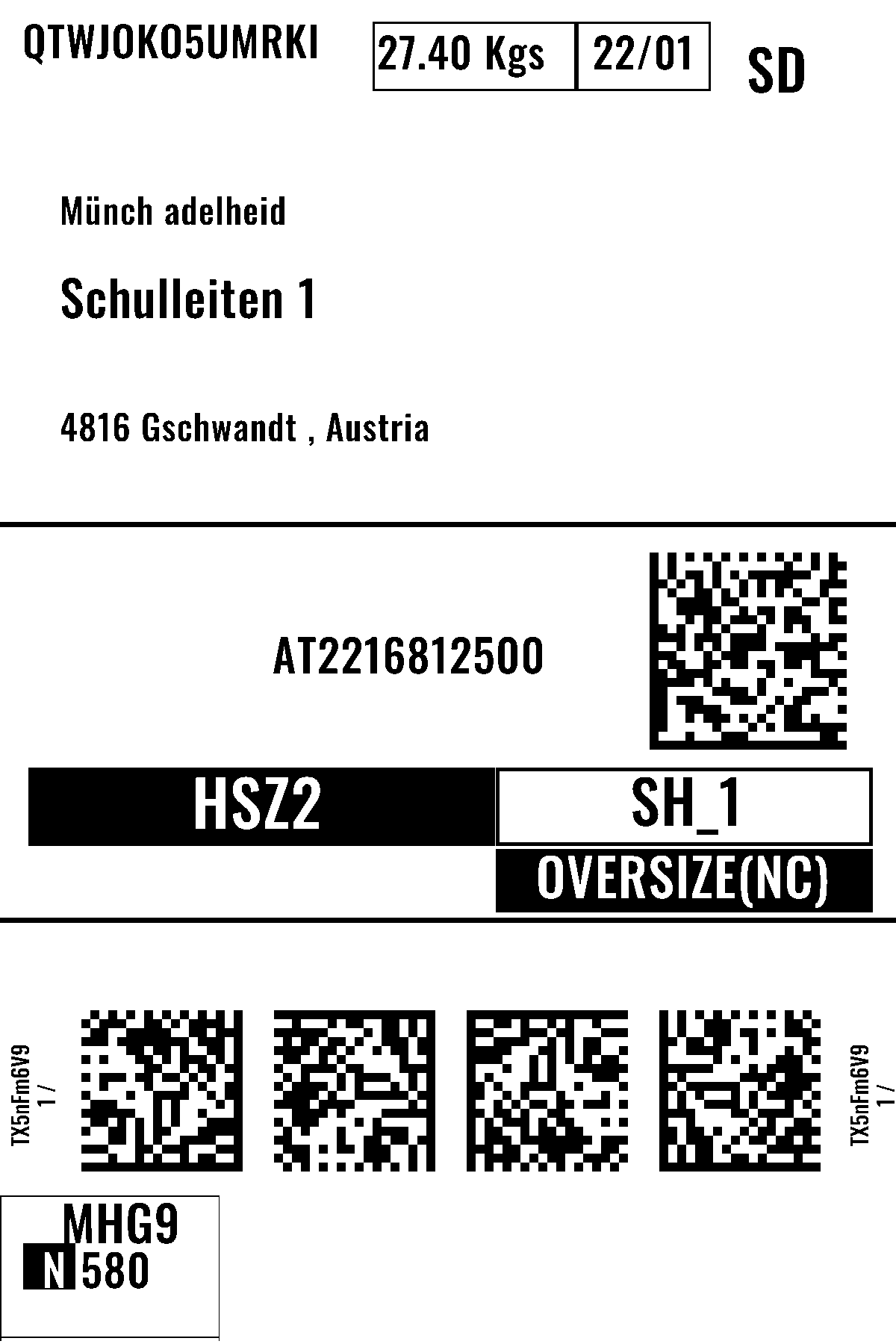 QTWJOKO5UMRKI

27.40 Kgs

22/01

SD

Münch adelheid

Schulleiten 1

4816 Gschwandt , Austria

AT2216812500

HSZ2

SH_1

OVERSIZE(NC)

TX5nFm6V9
1 /

TX5nFm6V9
1 /

MHG9
N 580